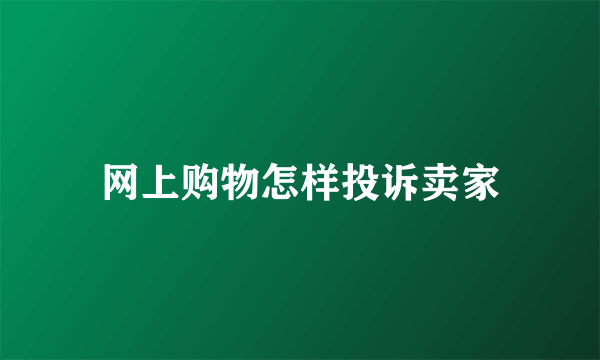 网上购物怎样投诉卖家